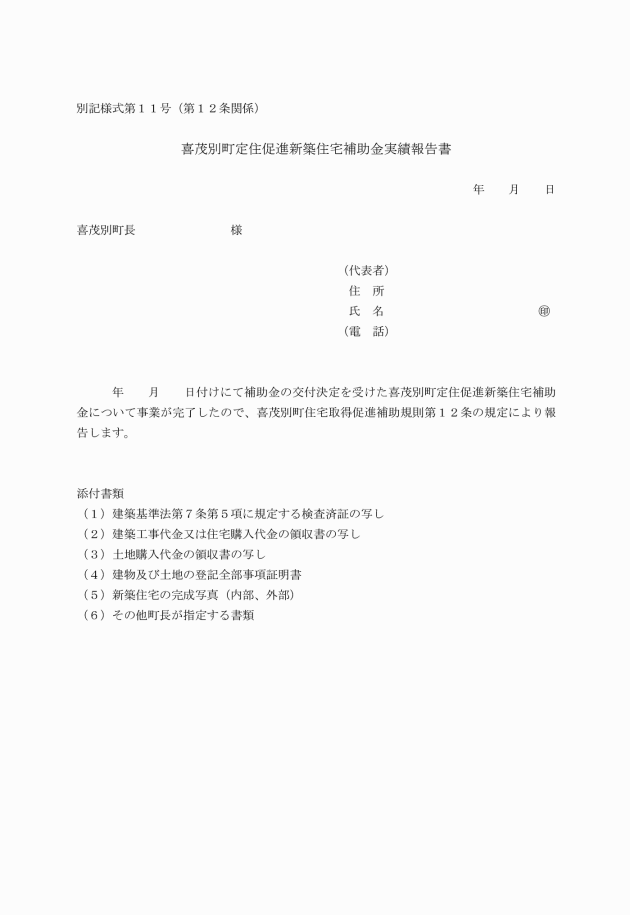 別記様式第１１号（第１２条関係）

喜茂別町定住促進新築住宅補助金実績報告書

年　　月　　日

喜茂別町長　　　　　　　様

（代表者）
住　所
氏　名　　　　　　　　　　　㊞
（電　話）

年　　月　　日付けにて補助金の交付決定を受けた喜茂別町定住促進新築住宅補助金について事業が完了したので、喜茂別町住宅取得促進補助規則第１２条の規定により報告します。

添付書類
（１）建築基準法第７条第５項に規定する検査済証の写し
（２）建築工事代金又は住宅購入代金の領収書の写し
（３）土地購入代金の領収書の写し
（４）建物及び土地の登記全部事項証明書
（５）新築住宅の完成写真（内部、外部）
（６）その他町長が指定する書類